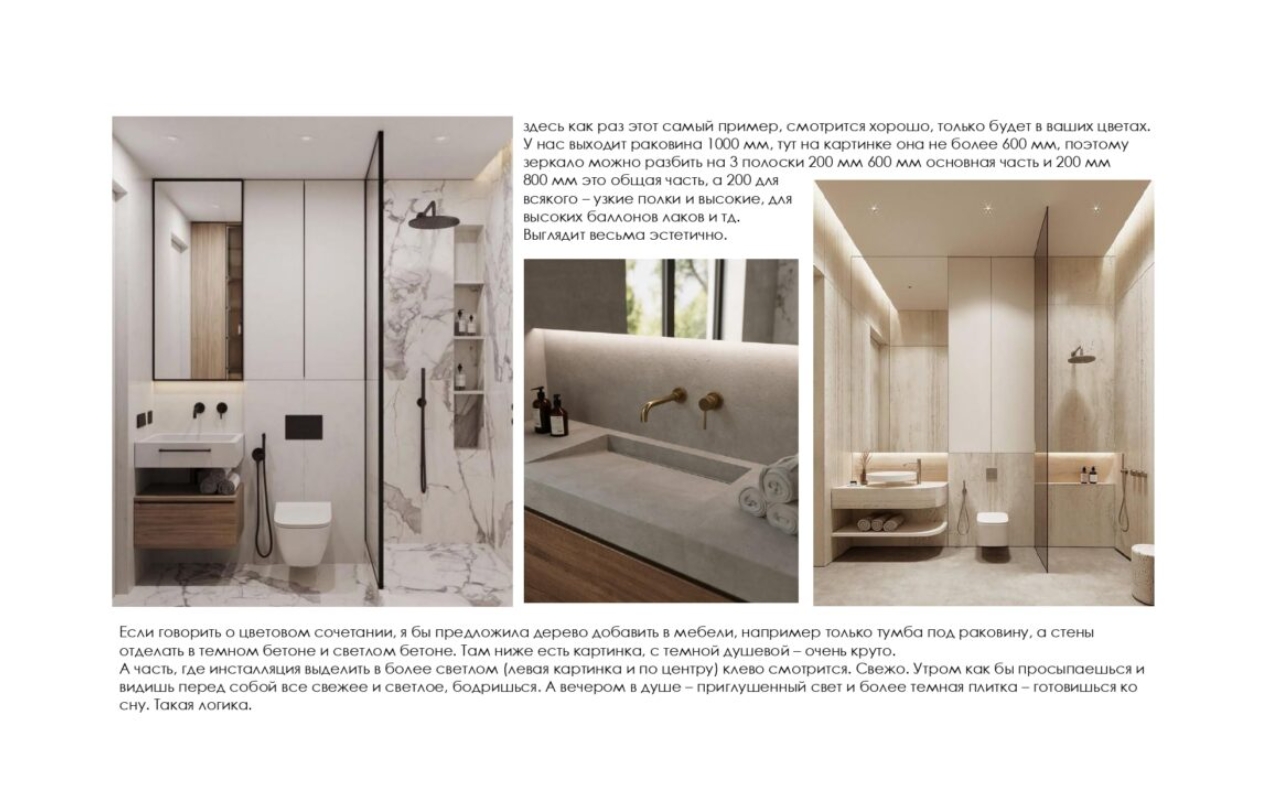 здесь как раз этот самый пример, смотрится хорошо, только будет в ваших цветах. У нас выходит раковина 1000 мм, тут на картинке она не более 600 мм, поэтому зеркало можно разбить на 3 полоски 200 мм 600 мм основная часть и 200 мм 800 мм это общая часть, а 200 для всякого – узкие полки и высокие, для высоких баллонов лаков и тд. Выглядит весьма эстетично.

Если говорить о цветовом сочетании, я бы предложила дерево добавить в мебели, например только тумба под раковину, а стены отделать в темном бетоне и светлом бетоне. Там ниже есть картинка, с темной душевой – очень круто.
А часть, где инсталляция выделить в более светлом (левая картинка и по центру) клево смотрится. Свежо. Утром как бы просыпаешься и видишь перед собой все свежее и светлое, бодришься. А вечером в душе – приглушенный свет и более темная плитка – готовишься ко сну. Такая логика.